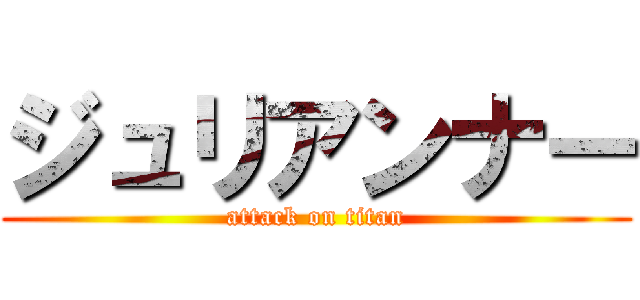 ジュリアンナー
attack on titan